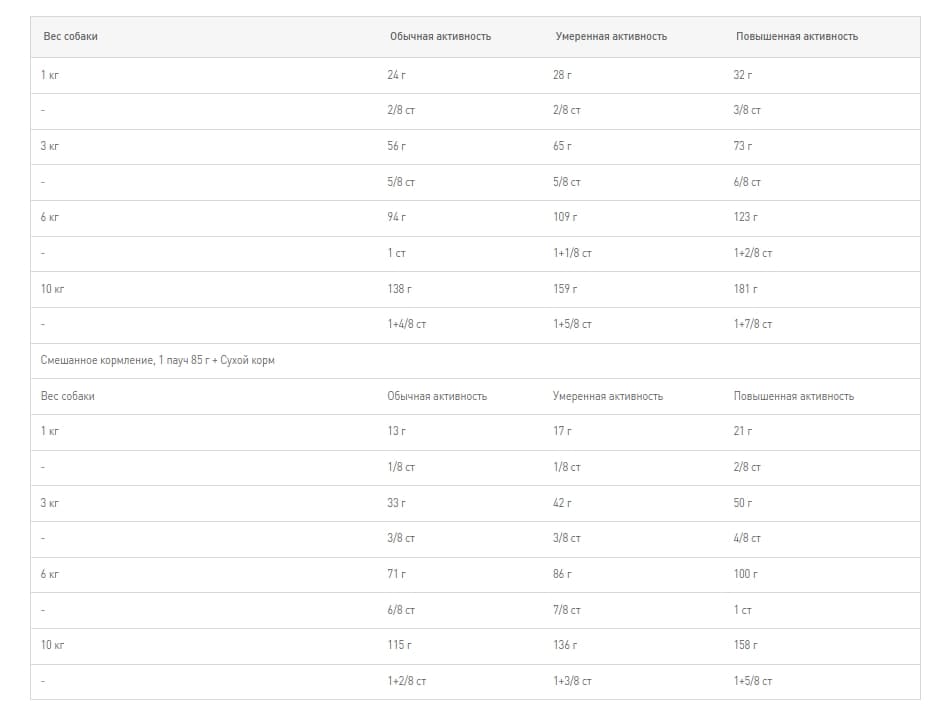 | Вес собаки | Обычная активность | Умеренная активность | Повышенная активность |
|---|---|---|---|
| 1 кг | 24 г | 28 г | 32 г |
| - | 2/8 ст | 2/8 ст | 3/8 ст |
| 3 кг | 56 г | 65 г | 73 г |
| - | 5/8 ст | 5/8 ст | 6/8 ст |
| 6 кг | 94 г | 109 г | 123 г |
| - | 1 ст | 1+1/8 ст | 1+2/8 ст |
| 10 кг | 138 г | 159 г | 181 г |
| - | 1+4/8 ст | 1+5/8 ст | 1+7/8 ст |
| Смешанное кормление, 1 пауч 85 г + Сухой корм | | | |
| Вес собаки | Обычная активность | Умеренная активность | Повышенная активность |
| 1 кг | 13 г | 17 г | 21 г |
| - | 1/8 ст | 1/8 ст | 2/8 ст |
| 3 кг | 33 г | 42 г | 50 г |
| - | 3/8 ст | 3/8 ст | 4/8 ст |
| 6 кг | 71 г | 86 г | 100 г |
| - | 6/8 ст | 7/8 ст | 1 ст |
| 10 кг | 115 г | 136 г | 158 г |
| - | 1+2/8 ст | 1+3/8 ст | 1+5/8 ст |